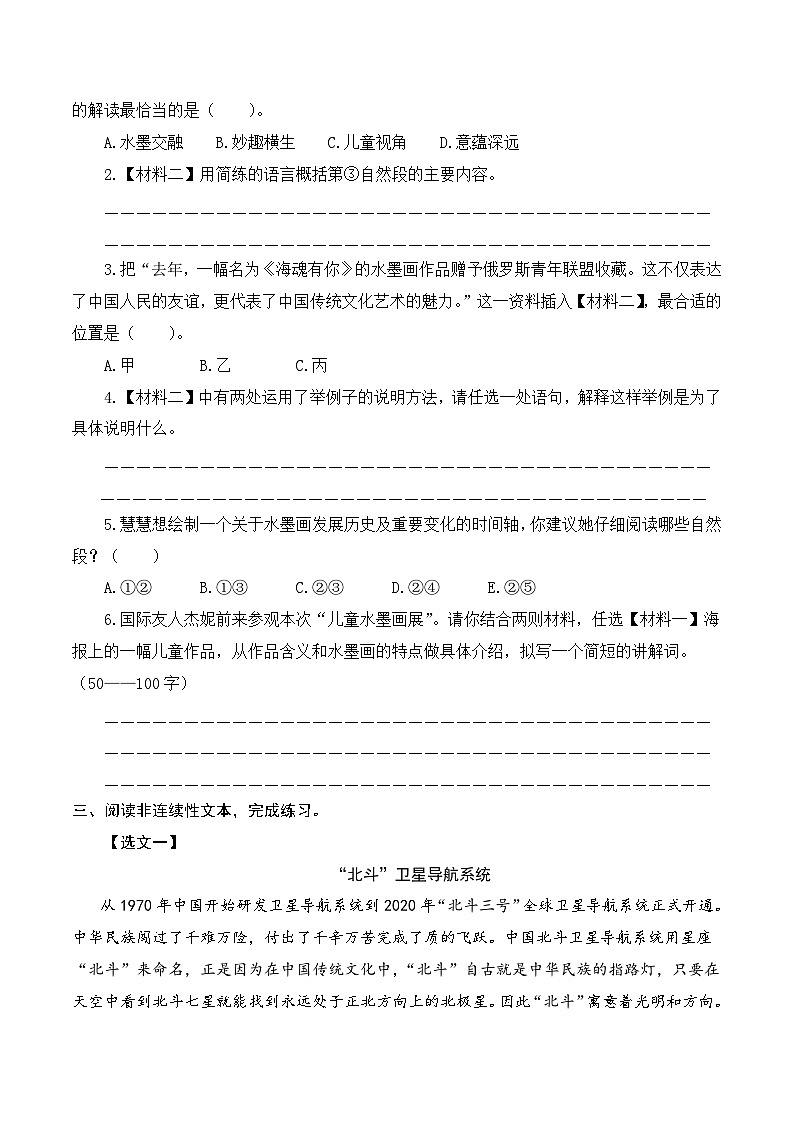 的解读最恰当的是（　　）。

A.水墨交融　B.妙趣横生　C.儿童视角　D.意蕴深远

2.【材料二】用简练的语言概括第③自然段的主要内容。

____
____

3.把“去年，一幅名为《海魂有你》的水墨画作品赠予俄罗斯青年联盟收藏。这不仅表达了中国人民的友谊，更代表了中国传统文化艺术的魅力。”这一资料插入【材料二】，最合适的位置是（　　）。

A.甲　B.乙　C.丙

4.【材料二】中有两处运用了举例子的说明方法，请任选一处语句，解释这样举例是为了具体说明什么。

____
____

5.慧慧想绘制一个关于水墨画发展历史及重要变化的时间轴，你建议她仔细阅读哪些自然段？（　　）

A.①②　B.①③　C.②③　D.②④　E.②⑤

6.国际友人杰妮前来参观本次“儿童水墨画展”。请你结合两则材料，任选【材料一】海报上的一幅儿童作品，从作品含义和水墨画的特点做具体介绍，拟写一个简短的讲解词。（50——100字）

____
____
____

三、阅读非连续性文本，完成练习。

【选文一】

“北斗”卫星导航系统

从1970年中国开始研发卫星导航系统到2020年“北斗三号”全球卫星导航系统正式开通。中华民族闯过了千难万险，付出了千辛万苦完成了质的飞跃。中国北斗卫星导航系统用星座“北斗”来命名，正是因为在中国传统文化中，“北斗”自古就是中华民族的指路灯，只要在天空中看到北斗七星就能找到永远处于正北方向上的北极星。因此“北斗”寓意着光明和方向。